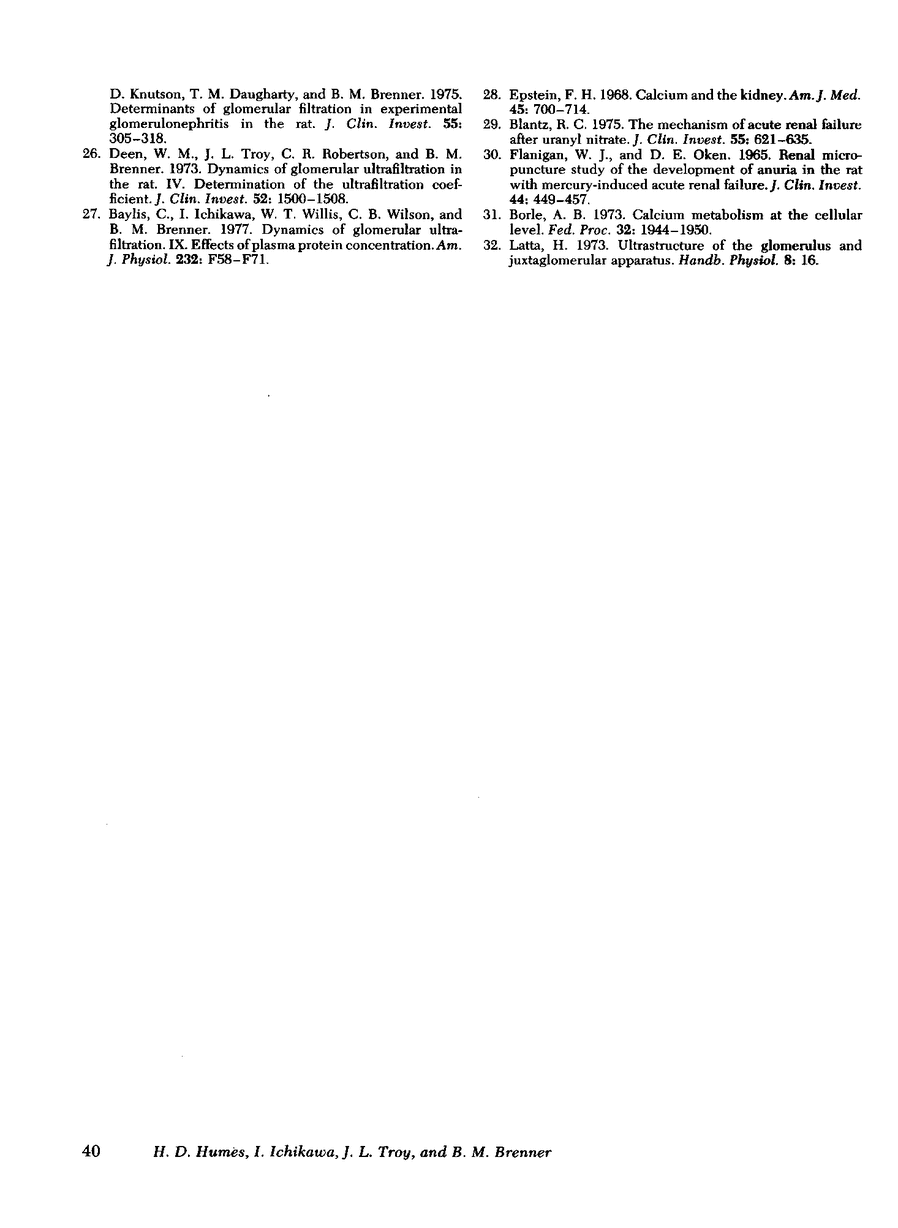 D. Knutson, T. M. Daugharty, and B. M. Brenner. 1975. Determinants of glomerular filtration in experimental glomerulonephritis in the rat. J. Clin. Invest. 55: 305–318.

26. Deen, W. M., J. L. Troy, C. R. Robertson, and B. M. Brenner. 1973. Dynamics of glomerular ultrafiltration in the rat. IV. Determination of the ultrafiltration coefficient. J. Clin. Invest. 52: 1500–1508.

27. Baylis, C., I. Ichikawa, W. T. Willis, C. B. Wilson, and B. M. Brenner. 1977. Dynamics of glomerular ultrafiltration. IX. Effects of plasma protein concentration. Am. J. Physiol. 232: F58–F71.

28. Epstein, F. H. 1968. Calcium and the kidney. Am. J. Med. 45: 700–714.

29. Blantz, R. C. 1975. The mechanism of acute renal failure after uranyl nitrate. J. Clin. Invest. 55: 621–635.

30. Flanigan, W. J., and D. E. Oken. 1965. Renal micropuncture study of the development of anuria in the rat with mercury-induced acute renal failure. J. Clin. Invest. 44: 449–457.

31. Borle, A. B. 1973. Calcium metabolism at the cellular level. Fed. Proc. 32: 1944–1950.

32. Latta, H. 1973. Ultrastructure of the glomerulus and juxtaglomerular apparatus. Handb. Physiol. 8: 16.

40 H. D. Humes, I. Ichikawa, J. L. Troy, and B. M. Brenner